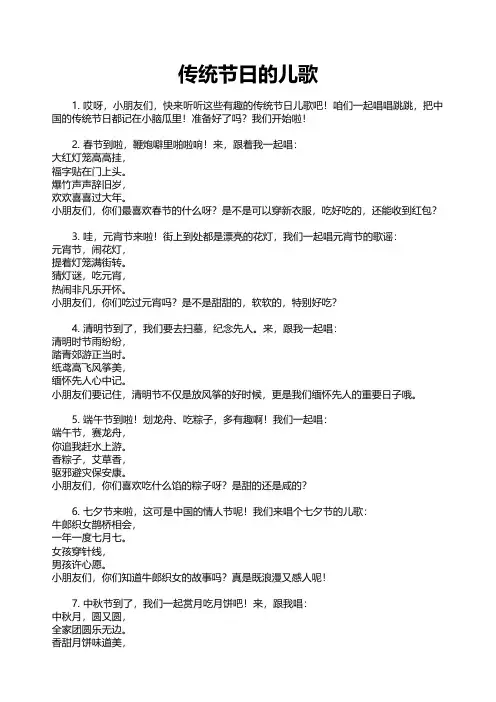 传统节日的儿歌

1. 哎呀，小朋友们，快来听听这些有趣的传统节日儿歌吧！咱们一起唱唱跳跳，把中国的传统节日都记在小脑瓜里！准备好了吗？我们开始啦！

2. 春节到啦，鞭炮噼里啪啦响！来，跟着我一起唱：
大红灯笼高高挂，
福字贴在门上头。
爆竹声声辞旧岁，
欢欢喜喜过大年。
小朋友们，你们最喜欢春节的什么呀？是不是可以穿新衣服，吃好吃的，还能收到红包？

3. 哇，元宵节来啦！街上到处都是漂亮的花灯，我们一起唱元宵节的歌谣：
元宵节，闹花灯，
提着灯笼满街转。
猜灯谜，吃元宵，
热闹非凡乐开怀。
小朋友们，你们吃过元宵吗？是不是甜甜的，软软的，特别好吃？

4. 清明节到了，我们要去扫墓，纪念先人。来，跟我一起唱：
清明时节雨纷纷，
踏青郊游正当时。
纸鸢高飞风筝美，
缅怀先人心中记。
小朋友们要记住，清明节不仅是放风筝的好时候，更是我们缅怀先人的重要日子哦。

5. 端午节到啦！划龙舟、吃粽子，多有趣啊！我们一起唱：
端午节，赛龙舟，
你追我赶水上游。
香粽子，艾草香，
驱邪避灾保安康。
小朋友们，你们喜欢吃什么馅的粽子呀？是甜的还是咸的？

6. 七夕节来啦，这可是中国的情人节呢！我们来唱个七夕节的儿歌：
牛郎织女鹊桥相会，
一年一度七月七。
女孩穿针线，
男孩许心愿。
小朋友们，你们知道牛郎织女的故事吗？真是既浪漫又感人呢！

7. 中秋节到了，我们一起赏月吃月饼吧！来，跟我唱：
中秋月，圆又圆，
全家团圆乐无边。
香甜月饼味道美，